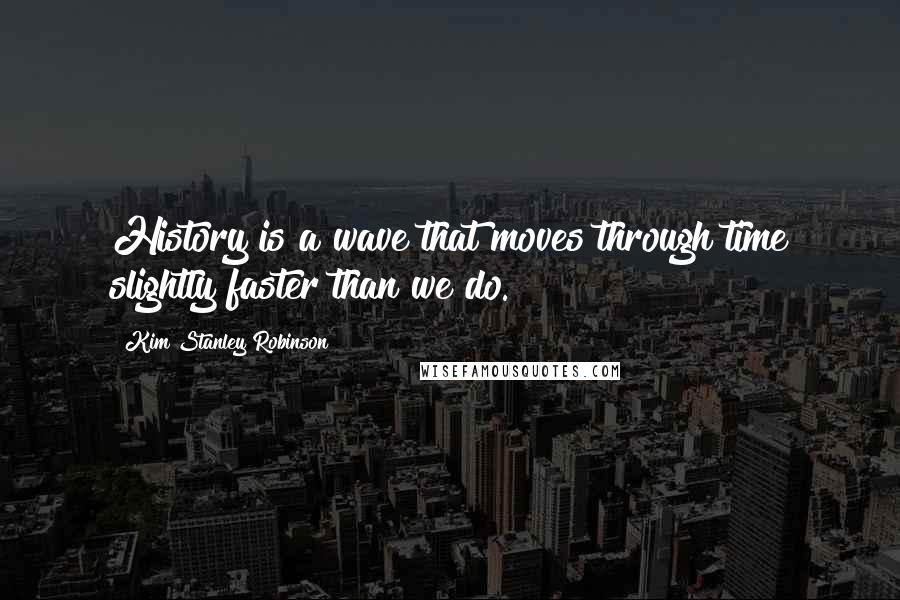 History is a wave that moves through time slightly faster than we do.

Kim Stanley Robinson

WISEFAMOUSQUOTES.COM